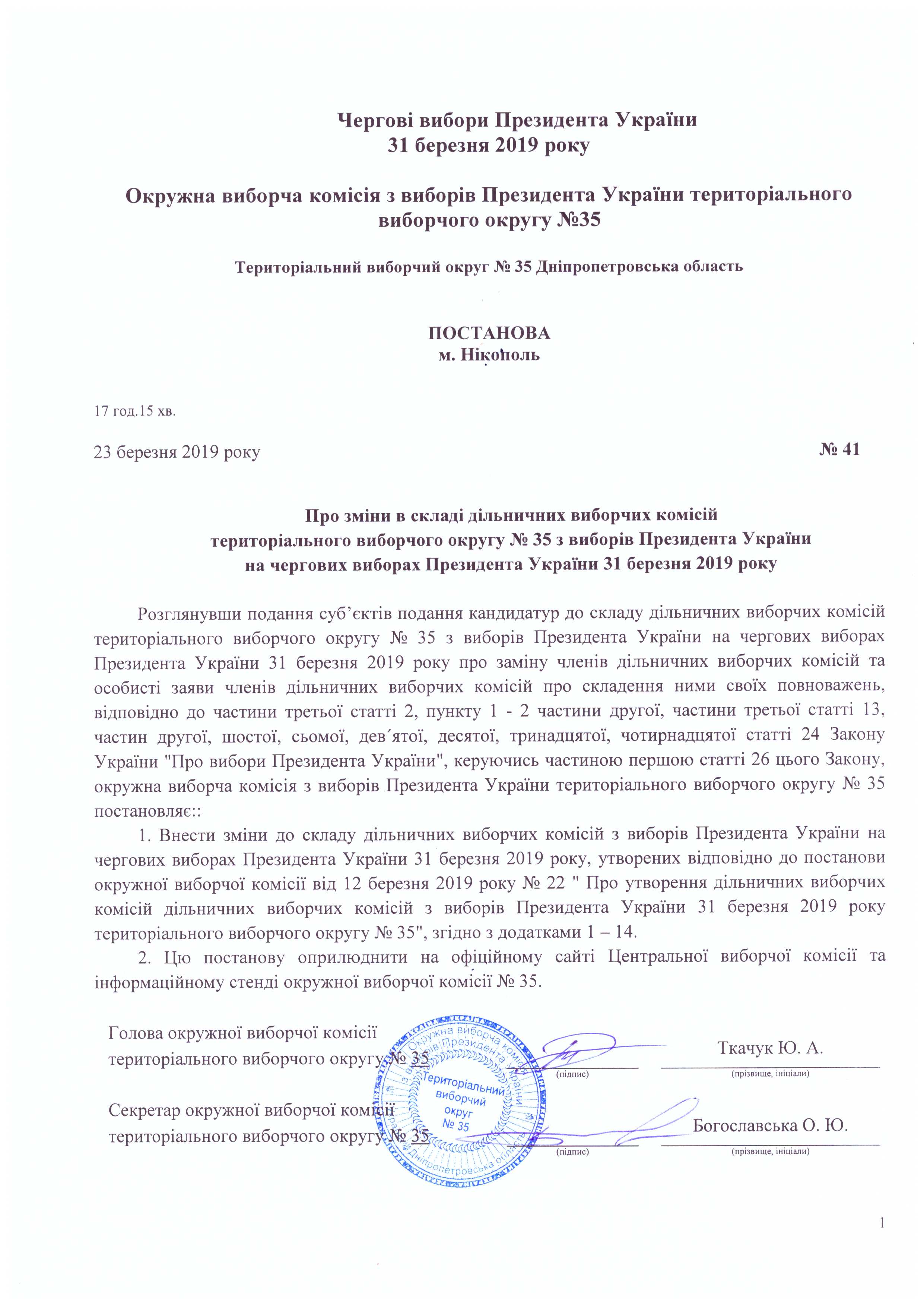 Чергові вибори Президента України
31 березня 2019 року

Окружна виборча комісія з виборів Президента України територіального виборчого округу №35

Територіальний виборчий округ № 35 Дніпропетровська область

ПОСТАНОВА
м. Нікополь

17 год.15 хв.

23 березня 2019 року № 41

Про зміни в складі дільничних виборчих комісій територіального виборчого округу № 35 з виборів Президента України на чергових виборах Президента України 31 березня 2019 року

Розглянувши подання суб'єктів подання кандидатур до складу дільничних виборчих комісій територіального виборчого округу № 35 з виборів Президента України на чергових виборах Президента України 31 березня 2019 року про заміну членів дільничних виборчих комісій та особисті заяви членів дільничних виборчих комісій про складення ними своїх повноважень, відповідно до частини третьої статті 2, пункту 1 - 2 частини другої, частини третьої статті 13, частин другої, шостої, сьомої, дев´ятої, десятої, тринадцятої, чотирнадцятої статті 24 Закону України "Про вибори Президента України", керуючись частиною першою статті 26 цього Закону, окружна виборча комісія з виборів Президента України територіального виборчого округу № 35 постановляє::

1. Внести зміни до складу дільничних виборчих комісій з виборів Президента України на чергових виборах Президента України 31 березня 2019 року, утворених відповідно до постанови окружної виборчої комісії від 12 березня 2019 року № 22 " Про утворення дільничних виборчих комісій дільничних виборчих комісій з виборів Президента України 31 березня 2019 року територіального виборчого округу № 35", згідно з додатками 1 – 14.

2. Цю постанову оприлюднити на офіційному сайті Центральної виборчої комісії та інформаційному стенді окружної виборчої комісії № 35.

Голова окружної виборчої комісії територіального виборчого округу № 35 (підпис) Ткачук Ю. А. (прізвище, ініціали)

Секретар окружної виборчої комісії територіального виборчого округу № 35 (підпис) Богославська О. Ю. (прізвище, ініціали)

Окружна виборча комісія з виборів Президента України Територіальний виборчий округ № 35 Дніпропетровська область

1